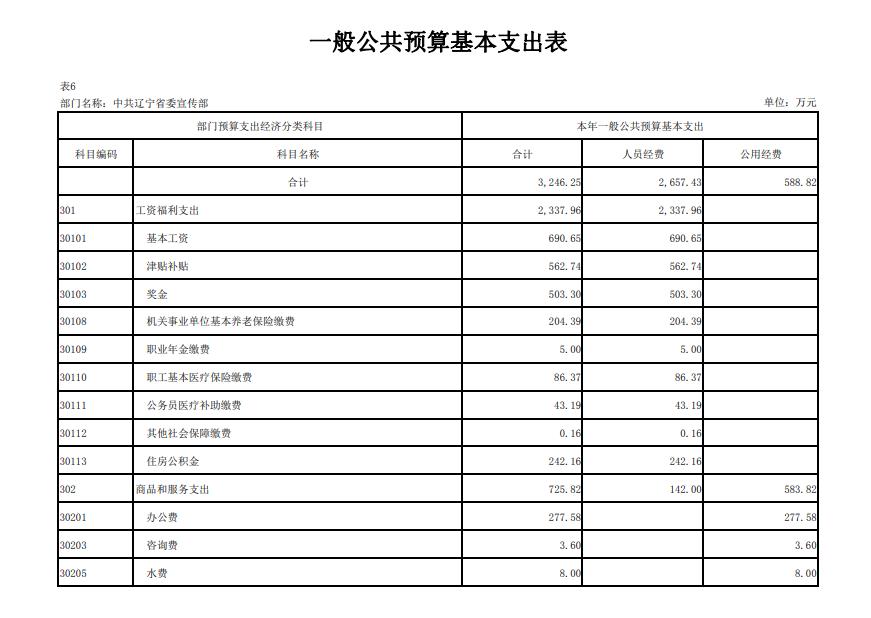 一般公共预算基本支出表

表6
部门名称：中共辽宁省委宣传部

单位：万元

| 部门预算支出经济分类科目 | | 本年一般公共预算基本支出 | | |
|---|---|---|---|---|
| 科目编码 | 科目名称 | 合计 | 人员经费 | 公用经费 |
| | 合计 | 3,246.25 | 2,657.43 | 588.82 |
| 301 | 工资福利支出 | 2,337.96 | 2,337.96 | |
| 30101 | 基本工资 | 690.65 | 690.65 | |
| 30102 | 津贴补贴 | 562.74 | 562.74 | |
| 30103 | 奖金 | 503.30 | 503.30 | |
| 30108 | 机关事业单位基本养老保险缴费 | 204.39 | 204.39 | |
| 30109 | 职业年金缴费 | 5.00 | 5.00 | |
| 30110 | 职工基本医疗保险缴费 | 86.37 | 86.37 | |
| 30111 | 公务员医疗补助缴费 | 43.19 | 43.19 | |
| 30112 | 其他社会保障缴费 | 0.16 | 0.16 | |
| 30113 | 住房公积金 | 242.16 | 242.16 | |
| 302 | 商品和服务支出 | 725.82 | 142.00 | 583.82 |
| 30201 | 办公费 | 277.58 | | 277.58 |
| 30203 | 咨询费 | 3.60 | | 3.60 |
| 30205 | 水费 | 8.00 | | 8.00 |